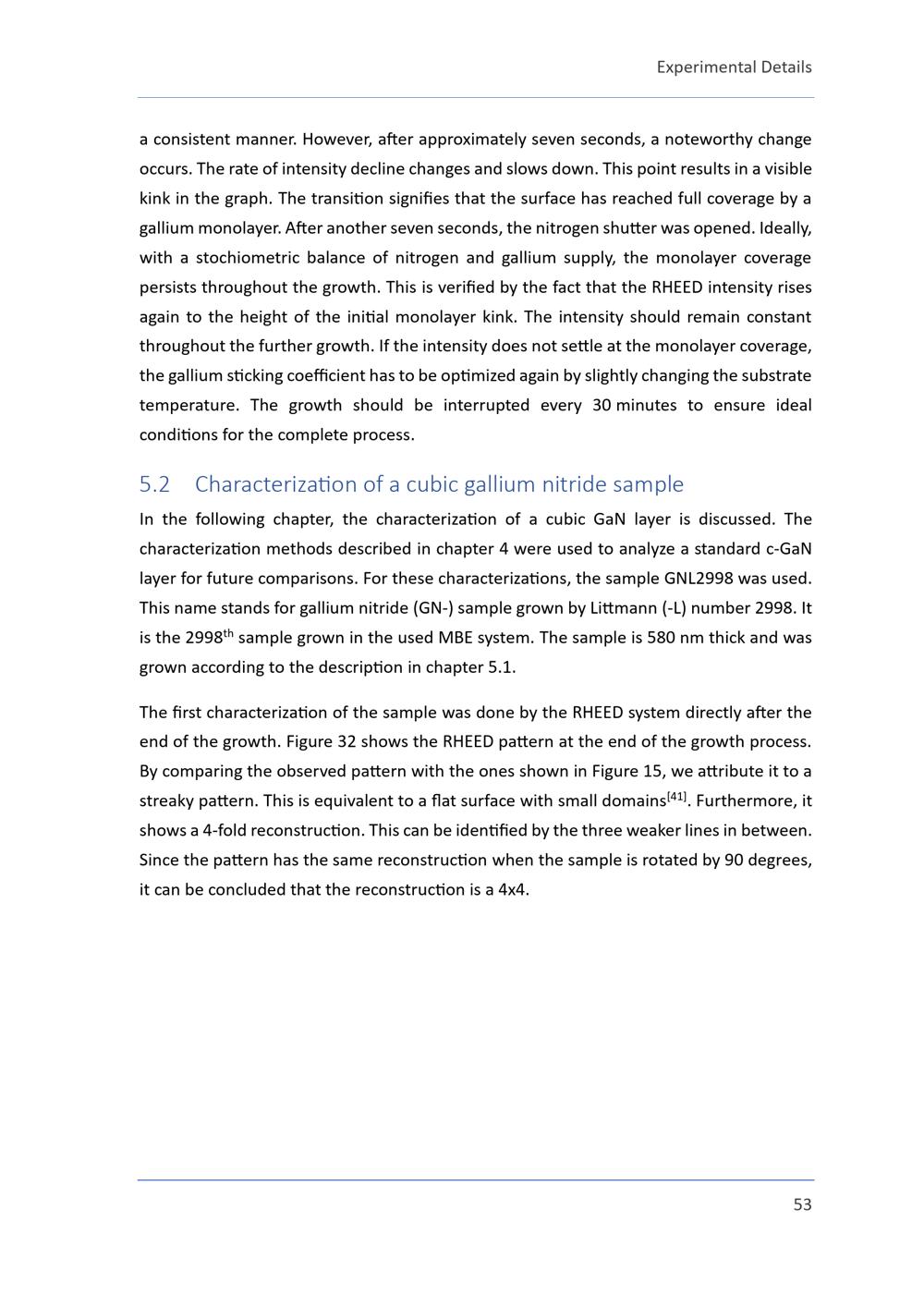 Experimental Details

a consistent manner. However, after approximately seven seconds, a noteworthy change occurs. The rate of intensity decline changes and slows down. This point results in a visible kink in the graph. The transition signifies that the surface has reached full coverage by a gallium monolayer. After another seven seconds, the nitrogen shutter was opened. Ideally, with a stochiometric balance of nitrogen and gallium supply, the monolayer coverage persists throughout the growth. This is verified by the fact that the RHEED intensity rises again to the height of the initial monolayer kink. The intensity should remain constant throughout the further growth. If the intensity does not settle at the monolayer coverage, the gallium sticking coefficient has to be optimized again by slightly changing the substrate temperature. The growth should be interrupted every 30 minutes to ensure ideal conditions for the complete process.

5.2 Characterization of a cubic gallium nitride sample

In the following chapter, the characterization of a cubic GaN layer is discussed. The characterization methods described in chapter 4 were used to analyze a standard c-GaN layer for future comparisons. For these characterizations, the sample GNL2998 was used. This name stands for gallium nitride (GN-) sample grown by Littmann (-L) number 2998. It is the 2998$^{th}$ sample grown in the used MBE system. The sample is 580 nm thick and was grown according to the description in chapter 5.1.

The first characterization of the sample was done by the RHEED system directly after the end of the growth. Figure 32 shows the RHEED pattern at the end of the growth process. By comparing the observed pattern with the ones shown in Figure 15, we attribute it to a streaky pattern. This is equivalent to a flat surface with small domains$^{[41]}$. Furthermore, it shows a 4-fold reconstruction. This can be identified by the three weaker lines in between. Since the pattern has the same reconstruction when the sample is rotated by 90 degrees, it can be concluded that the reconstruction is a 4x4.

53